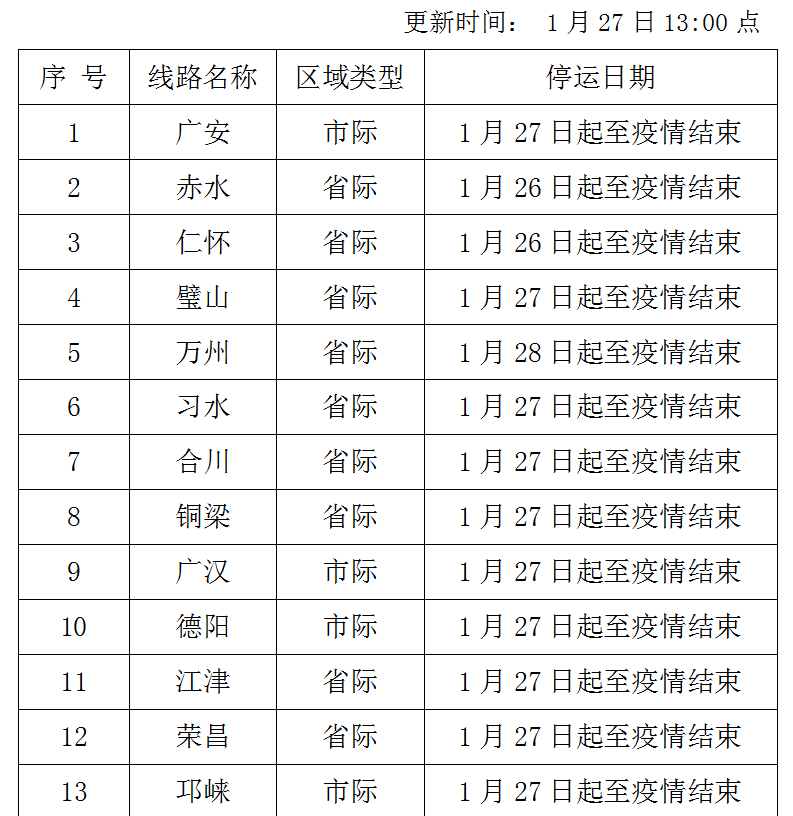 更新时间： 1 月 27 日 13:00 点

| 序 号 | 线路名称 | 区域类型 | 停运日期 |
|---|---|---|---|
| 1 | 广安 | 市际 | 1 月 27 日起至疫情结束 |
| 2 | 赤水 | 省际 | 1 月 26 日起至疫情结束 |
| 3 | 仁怀 | 省际 | 1 月 26 日起至疫情结束 |
| 4 | 璧山 | 省际 | 1 月 27 日起至疫情结束 |
| 5 | 万州 | 省际 | 1 月 28 日起至疫情结束 |
| 6 | 习水 | 省际 | 1 月 27 日起至疫情结束 |
| 7 | 合川 | 省际 | 1 月 27 日起至疫情结束 |
| 8 | 铜梁 | 省际 | 1 月 27 日起至疫情结束 |
| 9 | 广汉 | 市际 | 1 月 27 日起至疫情结束 |
| 10 | 德阳 | 市际 | 1 月 27 日起至疫情结束 |
| 11 | 江津 | 省际 | 1 月 27 日起至疫情结束 |
| 12 | 荣昌 | 省际 | 1 月 27 日起至疫情结束 |
| 13 | 邛崃 | 市际 | 1 月 27 日起至疫情结束 |